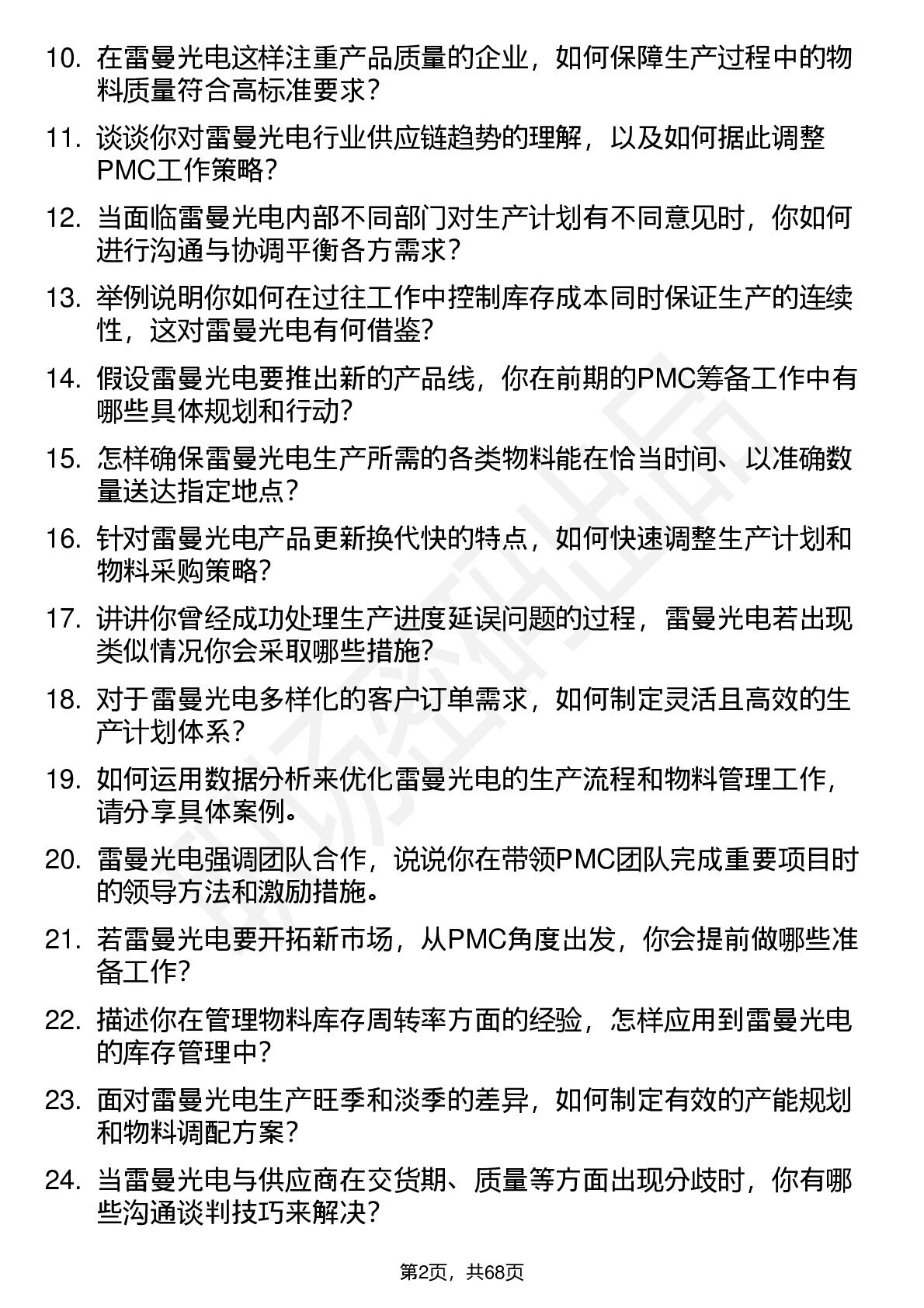 10. 在雷曼光电这样注重产品质量的企业，如何保障生产过程中的物料质量符合高标准要求？

11. 谈谈你对雷曼光电行业供应链趋势的理解，以及如何据此调整PMC工作策略？

12. 当面临雷曼光电内部不同部门对生产计划有不同意见时，你如何进行沟通与协调平衡各方需求？

13. 举例说明你如何在过往工作中控制库存成本同时保证生产的连续性，这对雷曼光电有何借鉴？

14. 假设雷曼光电要推出新的产品线，你在前期的PMC筹备工作中有哪些具体规划和行动？

15. 怎样确保雷曼光电生产所需的各类物料能在恰当时间、以准确数量送达指定地点？

16. 针对雷曼光电产品更新换代快的特点，如何快速调整生产计划和物料采购策略？

17. 讲讲你曾经成功处理生产进度延误问题的过程，雷曼光电若出现类似情况你会采取哪些措施？

18. 对于雷曼光电多样化的客户订单需求，如何制定灵活且高效的生产计划体系？

19. 如何运用数据分析来优化雷曼光电的生产流程和物料管理工作，请分享具体案例。

20. 雷曼光电强调团队合作，说说你在带领PMC团队完成重要项目时的领导方法和激励措施。

21. 若雷曼光电要开拓新市场，从PMC角度出发，你会提前做哪些准备工作？

22. 描述你在管理物料库存周转率方面的经验，怎样应用到雷曼光电的库存管理中？

23. 面对雷曼光电生产旺季和淡季的差异，如何制定有效的产能规划和物料调配方案？

24. 当雷曼光电与供应商在交货期、质量等方面出现分歧时，你有哪些沟通谈判技巧来解决？

第2页，共68页